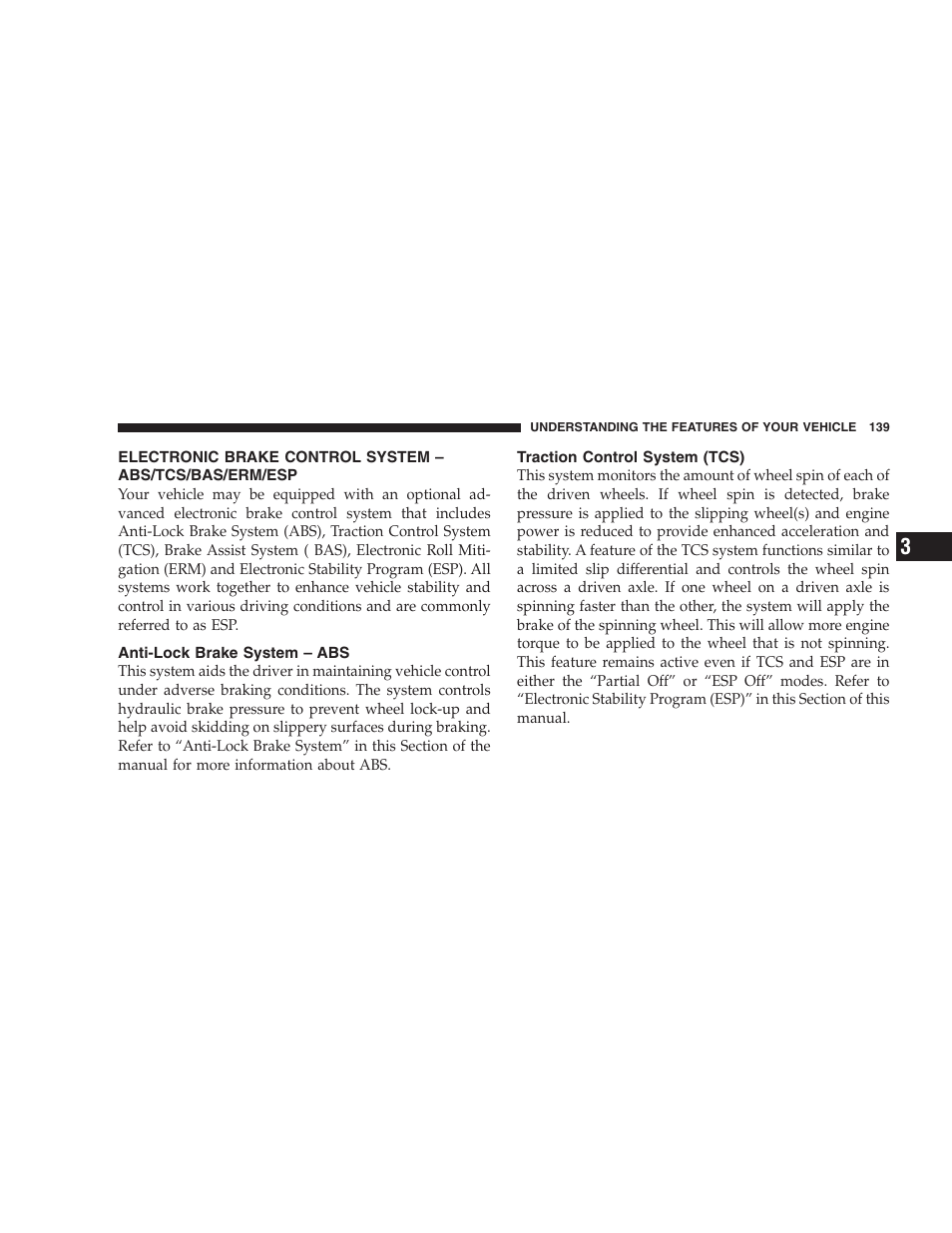 UNDERSTANDING THE FEATURES OF YOUR VEHICLE 139

ELECTRONIC BRAKE CONTROL SYSTEM – ABS/TCS/BAS/ERM/ESP

Your vehicle may be equipped with an optional advanced electronic brake control system that includes Anti-Lock Brake System (ABS), Traction Control System (TCS), Brake Assist System ( BAS), Electronic Roll Mitigation (ERM) and Electronic Stability Program (ESP). All systems work together to enhance vehicle stability and control in various driving conditions and are commonly referred to as ESP.

Anti-Lock Brake System – ABS

This system aids the driver in maintaining vehicle control under adverse braking conditions. The system controls hydraulic brake pressure to prevent wheel lock-up and help avoid skidding on slippery surfaces during braking. Refer to “Anti-Lock Brake System” in this Section of the manual for more information about ABS.

Traction Control System (TCS)

This system monitors the amount of wheel spin of each of the driven wheels. If wheel spin is detected, brake pressure is applied to the slipping wheel(s) and engine power is reduced to provide enhanced acceleration and stability. A feature of the TCS system functions similar to a limited slip differential and controls the wheel spin across a driven axle. If one wheel on a driven axle is spinning faster than the other, the system will apply the brake of the spinning wheel. This will allow more engine torque to be applied to the wheel that is not spinning. This feature remains active even if TCS and ESP are in either the “Partial Off” or “ESP Off” modes. Refer to “Electronic Stability Program (ESP)” in this Section of this manual.

3